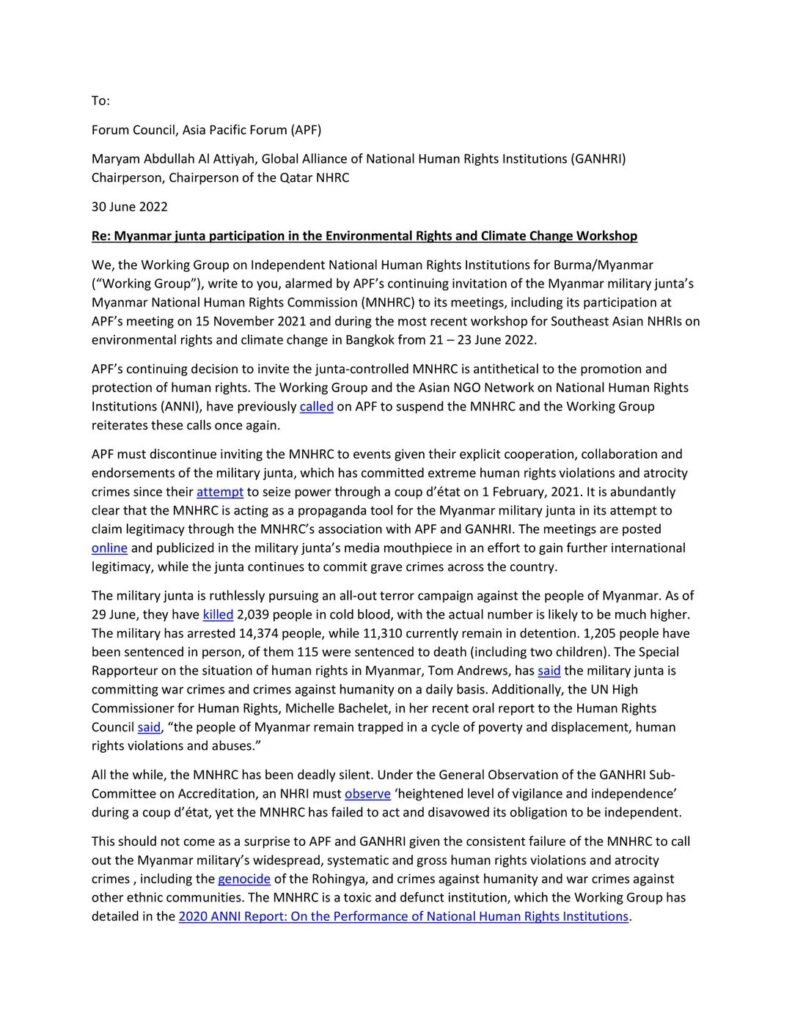 To:

Forum Council, Asia Pacific Forum (APF)

Maryam Abdullah Al Attiyah, Global Alliance of National Human Rights Institutions (GANHRI) Chairperson, Chairperson of the Qatar NHRC

30 June 2022

Re: Myanmar junta participation in the Environmental Rights and Climate Change Workshop

We, the Working Group on Independent National Human Rights Institutions for Burma/Myanmar ("Working Group"), write to you, alarmed by APF's continuing invitation of the Myanmar military junta's Myanmar National Human Rights Commission (MNHRC) to its meetings, including its participation at APF's meeting on 15 November 2021 and during the most recent workshop for Southeast Asian NHRIs on environmental rights and climate change in Bangkok from 21 – 23 June 2022.

APF's continuing decision to invite the junta-controlled MNHRC is antithetical to the promotion and protection of human rights. The Working Group and the Asian NGO Network on National Human Rights Institutions (ANNI), have previously called on APF to suspend the MNHRC and the Working Group reiterates these calls once again.

APF must discontinue inviting the MNHRC to events given their explicit cooperation, collaboration and endorsements of the military junta, which has committed extreme human rights violations and atrocity crimes since their attempt to seize power through a coup d'état on 1 February, 2021. It is abundantly clear that the MNHRC is acting as a propaganda tool for the Myanmar military junta in its attempt to claim legitimacy through the MNHRC's association with APF and GANHRI. The meetings are posted online and publicized in the military junta's media mouthpiece in an effort to gain further international legitimacy, while the junta continues to commit grave crimes across the country.

The military junta is ruthlessly pursuing an all-out terror campaign against the people of Myanmar. As of 29 June, they have killed 2,039 people in cold blood, with the actual number is likely to be much higher. The military has arrested 14,374 people, while 11,310 currently remain in detention. 1,205 people have been sentenced in person, of them 115 were sentenced to death (including two children). The Special Rapporteur on the situation of human rights in Myanmar, Tom Andrews, has said the military junta is committing war crimes and crimes against humanity on a daily basis. Additionally, the UN High Commissioner for Human Rights, Michelle Bachelet, in her recent oral report to the Human Rights Council said, "the people of Myanmar remain trapped in a cycle of poverty and displacement, human rights violations and abuses."

All the while, the MNHRC has been deadly silent. Under the General Observation of the GANHRI Sub-Committee on Accreditation, an NHRI must observe 'heightened level of vigilance and independence' during a coup d'état, yet the MNHRC has failed to act and disavowed its obligation to be independent.

This should not come as a surprise to APF and GANHRI given the consistent failure of the MNHRC to call out the Myanmar military's widespread, systematic and gross human rights violations and atrocity crimes , including the genocide of the Rohingya, and crimes against humanity and war crimes against other ethnic communities. The MNHRC is a toxic and defunct institution, which the Working Group has detailed in the 2020 ANNI Report: On the Performance of National Human Rights Institutions.